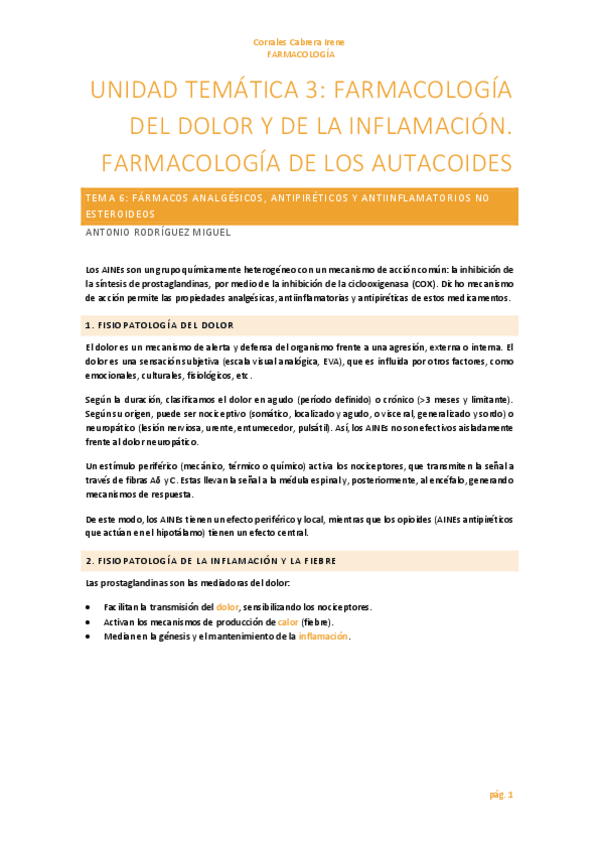 Corrales Cabrera Irene
FARMACOLOGÍA

UNIDAD TEMÁTICA 3: FARMACOLOGÍA DEL DOLOR Y DE LA INFLAMACIÓN. FARMACOLOGÍA DE LOS AUTACOIDES

TEMA 6: FÁRMACOS ANALGÉSICOS, ANTIPIRÉTICOS Y ANTIINFLAMATORIOS NO ESTEROIDEOS

ANTONIO RODRÍGUEZ MIGUEL

Los AINEs son un grupo químicamente heterogéneo con un mecanismo de acción común: la inhibición de la síntesis de prostaglandinas, por medio de la inhibición de la ciclooxigenasa (COX). Dicho mecanismo de acción permite las propiedades analgésicas, antiinflamatorias y antipiréticas de estos medicamentos.

1. FISIOPATOLOGÍA DEL DOLOR

El dolor es un mecanismo de alerta y defensa del organismo frente a una agresión, externa o interna. El dolor es una sensación subjetiva (escala visual analógica, EVA), que es influida por otros factores, como emocionales, culturales, fisiológicos, etc.

Según la duración, clasificamos el dolor en agudo (período definido) o crónico (>3 meses y limitante). Según su origen, puede ser nociceptivo (somático, localizado y agudo, o visceral, generalizado y sordo) o neuropático (lesión nerviosa, urente, entumecedor, pulsátil). Así, los AINEs no son efectivos aisladamente frente al dolor neuropático.

Un estímulo periférico (mecánico, térmico o químico) activa los nociceptores, que transmiten la señal a través de fibras Aδ y C. Estas llevan la señal a la médula espinal y, posteriormente, al encéfalo, generando mecanismos de respuesta.

De este modo, los AINEs tienen un efecto periférico y local, mientras que los opioides (AINEs antipiréticos que actúan en el hipotálamo) tienen un efecto central.

2. FISIOPATOLOGÍA DE LA INFLAMACIÓN Y LA FIEBRE

Las prostaglandinas son las mediadoras del dolor:

• Facilitan la transmisión del dolor, sensibilizando los nociceptores.
• Activan los mecanismos de producción de calor (fiebre).
• Median en la génesis y el mantenimiento de la inflamación.

pág. 1